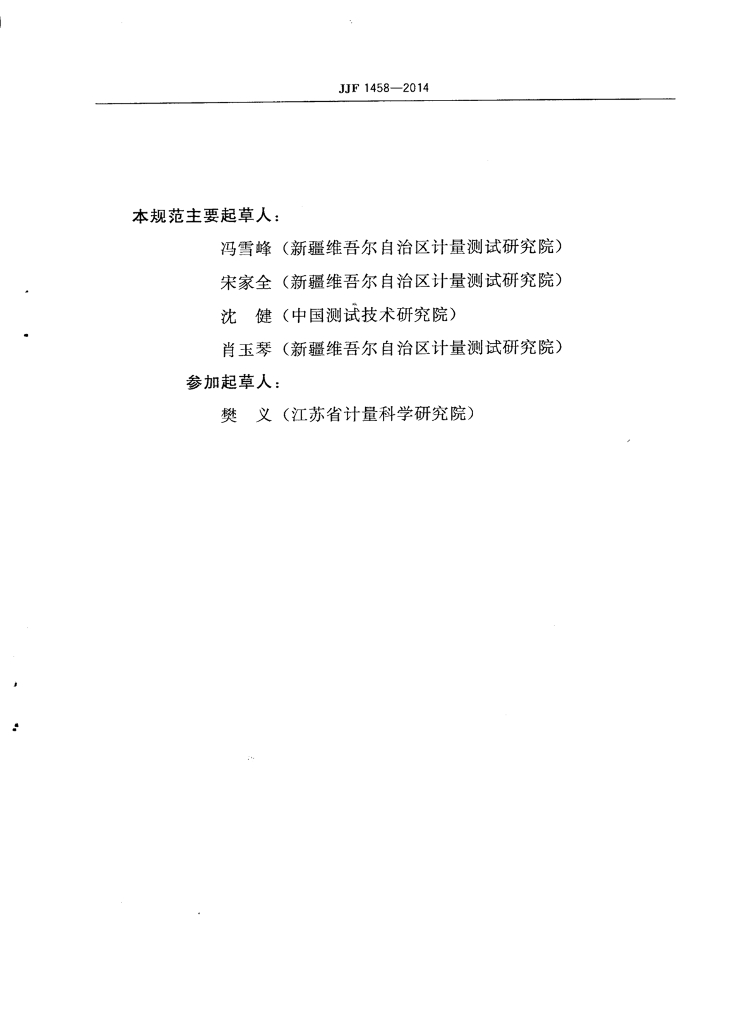 JJF 1458—2014

本规范主要起草人：

冯雪峰（新疆维吾尔自治区计量测试研究院）

宋家全（新疆维吾尔自治区计量测试研究院）

沈　健（中国测试技术研究院）

肖玉琴（新疆维吾尔自治区计量测试研究院）

参加起草人：

樊　义（江苏省计量科学研究院）